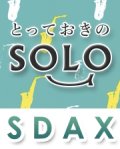 とっておきの
SOLO
SDAX